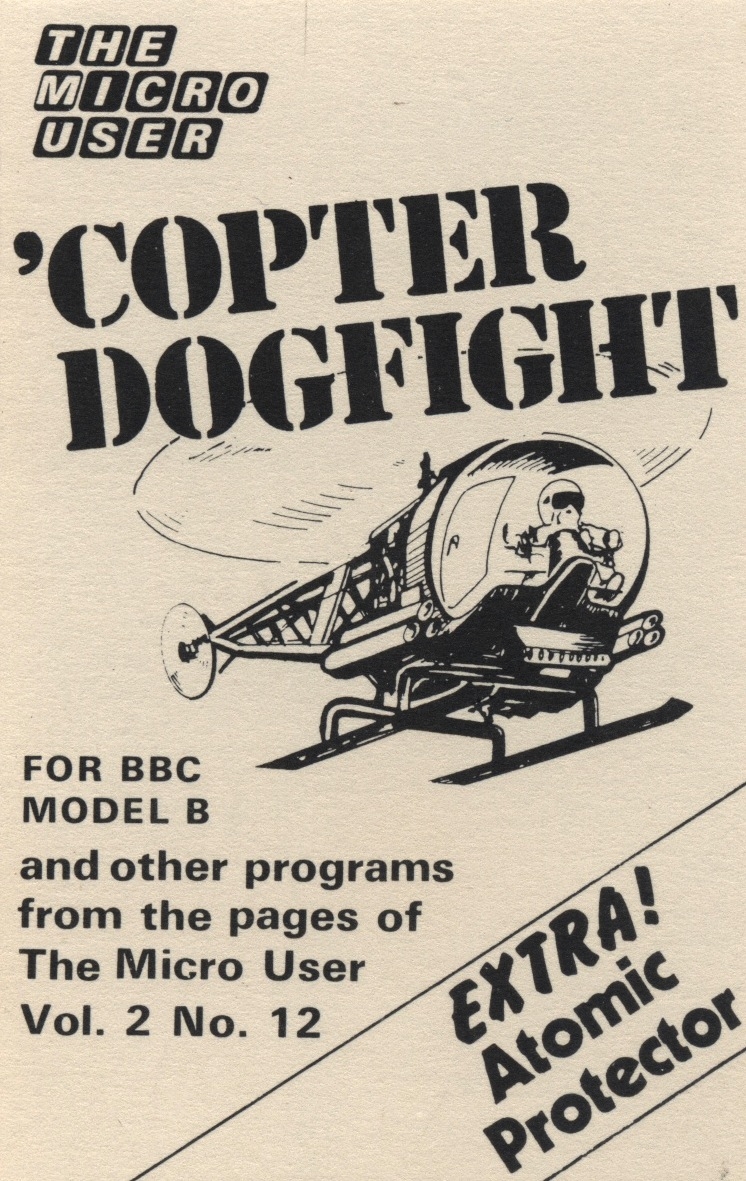 THE
MICRO
USER

'COPTER
DOGFIGHT

FOR BBC
MODEL B

and other programs from the pages of The Micro User Vol. 2 No. 12

EXTRA!
Atomic
Protector